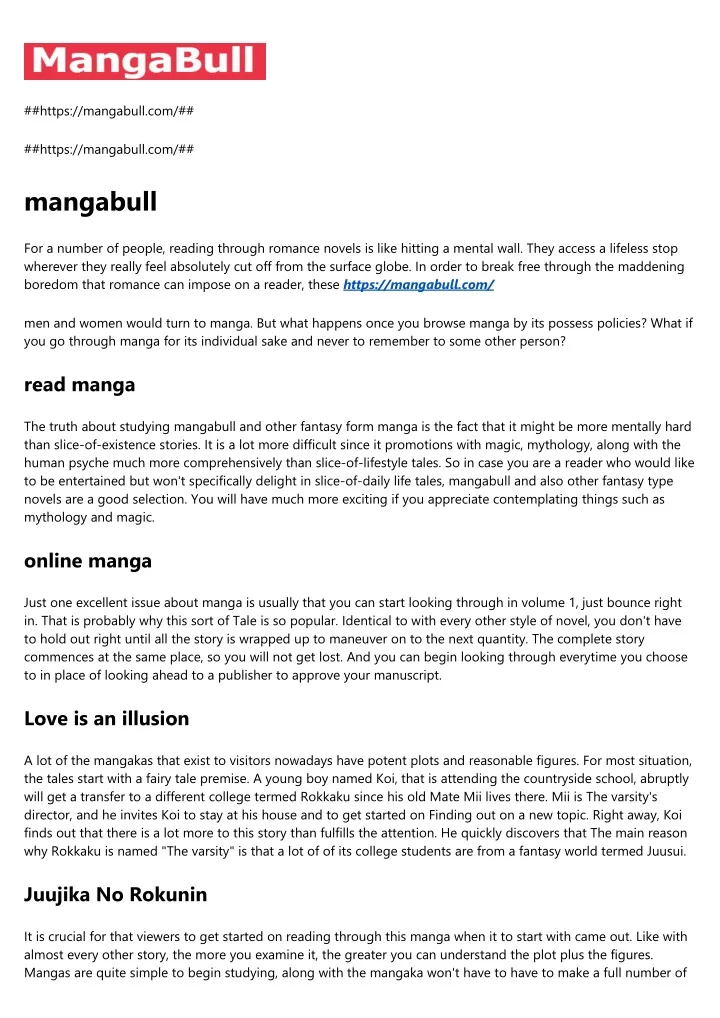 MangaBull

##https://mangabull.com/##

##https://mangabull.com/##

mangabull

For a number of people, reading through romance novels is like hitting a mental wall. They access a lifeless stop wherever they really feel absolutely cut off from the surface globe. In order to break free through the maddening boredom that romance can impose on a reader, these https://mangabull.com/

men and women would turn to manga. But what happens once you browse manga by its possess policies? What if you go through manga for its individual sake and never to remember to some other person?

read manga

The truth about studying mangabull and other fantasy form manga is the fact that it might be more mentally hard than slice-of-existence stories. It is a lot more difficult since it promotions with magic, mythology, along with the human psyche much more comprehensively than slice-of-lifestyle tales. So in case you are a reader who would like to be entertained but won't specifically delight in slice-of-daily life tales, mangabull and also other fantasy type novels are a good selection. You will have much more exciting if you appreciate contemplating things such as mythology and magic.

online manga

Just one excellent issue about manga is usually that you can start looking through in volume 1, just bounce right in. That is probably why this sort of Tale is so popular. Identical to with every other style of novel, you don't have to hold out right until all the story is wrapped up to maneuver on to the next quantity. The complete story commences at the same place, so you will not get lost. And you can begin looking through everytime you choose to in place of looking ahead to a publisher to approve your manuscript.

Love is an illusion

A lot of the mangakas that exist to visitors nowadays have potent plots and reasonable figures. For most situation, the tales start with a fairy tale premise. A young boy named Koi, that is attending the countryside school, abruptly will get a transfer to a different college termed Rokkaku since his old Mate Mii lives there. Mii is The varsity's director, and he invites Koi to stay at his house and to get started on Finding out on a new topic. Right away, Koi finds out that there is a lot more to this story than fulfills the attention. He quickly discovers that The main reason why Rokkaku is named "The varsity" is that a lot of of its college students are from a fantasy world termed Juusui.

Juujika No Rokunin

It is crucial for that viewers to get started on reading through this manga when it to start with came out. Like with almost every other story, the more you examine it, the greater you can understand the plot plus the figures. Mangas are quite simple to begin studying, along with the mangaka won't have to have to make a full number of